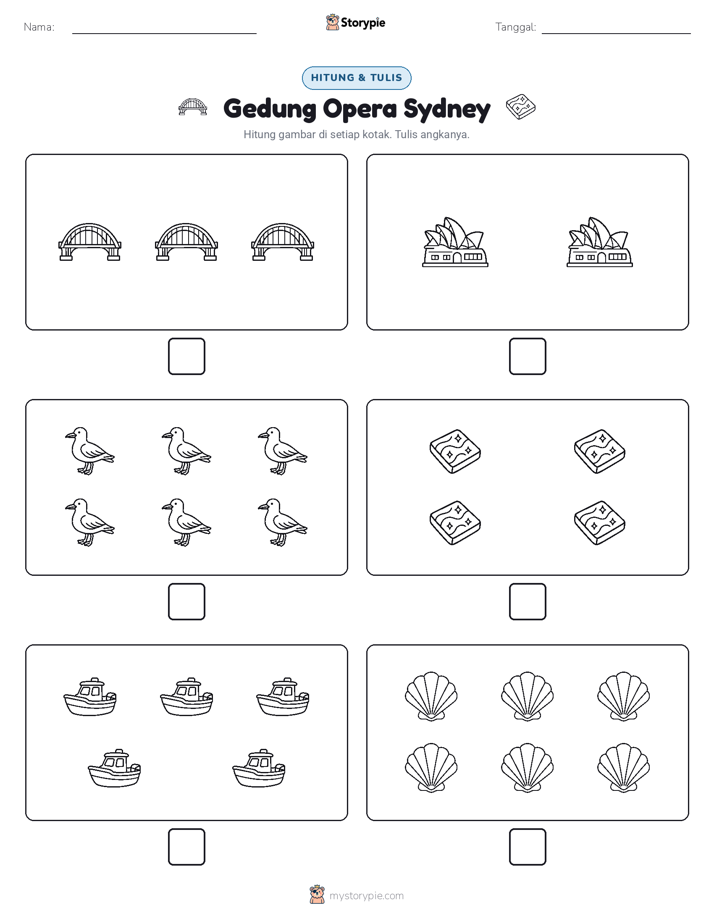 Nama: Storypie Tanggal:

HITUNG & TULIS

Gedung Opera Sydney

Hitung gambar di setiap kotak. Tulis angkanya.

mystorypie.com